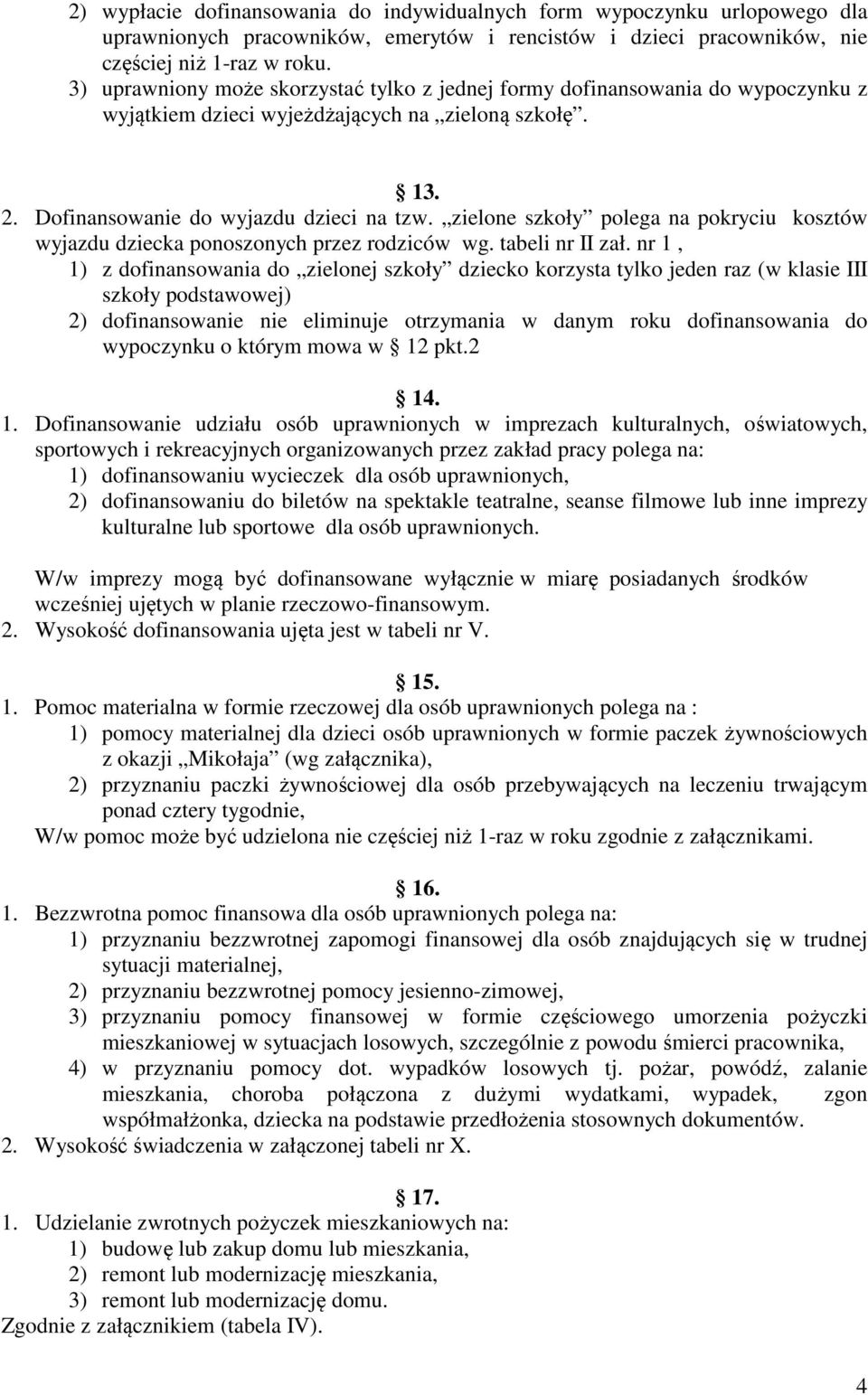 2) wypłacie dofinansowania do indywidualnych form wypoczynku urlopowego dla uprawnionych pracowników, emerytów i rencistów i dzieci pracowników, nie częściej niż 1-raz w roku.
3) uprawniony może skorzystać tylko z jednej formy dofinansowania do wypoczynku z wyjątkiem dzieci wyjeżdżających na „zieloną szkołę”.

§ 13.
2. Dofinansowanie do wyjazdu dzieci na tzw. „zielone szkoły” polega na pokryciu kosztów wyjazdu dziecka ponoszonych przez rodziców wg. tabeli nr II zał. nr 1 ,
1) z dofinansowania do „zielonej szkoły” dziecko korzysta tylko jeden raz (w klasie III szkoły podstawowej)
2) dofinansowanie nie eliminuje otrzymania w danym roku dofinansowania do wypoczynku o którym mowa w § 12 pkt.2

§ 14.
1. Dofinansowanie udziału osób uprawnionych w imprezach kulturalnych, oświatowych, sportowych i rekreacyjnych organizowanych przez zakład pracy polega na:
1) dofinansowaniu wycieczek dla osób uprawnionych,
2) dofinansowaniu do biletów na spektakle teatralne, seanse filmowe lub inne imprezy kulturalne lub sportowe dla osób uprawnionych.

W/w imprezy mogą być dofinansowane wyłącznie w miarę posiadanych środków wcześniej ujętych w planie rzeczowo-finansowym.
2. Wysokość dofinansowania ujęta jest w tabeli nr V.

§ 15.
1. Pomoc materialna w formie rzeczowej dla osób uprawnionych polega na :
1) pomocy materialnej dla dzieci osób uprawnionych w formie paczek żywnościowych z okazji „Mikołaja” (wg załącznika),
2) przyznaniu paczki żywnościowej dla osób przebywających na leczeniu trwającym ponad cztery tygodnie,
W/w pomoc może być udzielona nie częściej niż 1-raz w roku zgodnie z załącznikami.

§ 16.
1. Bezzwrotna pomoc finansowa dla osób uprawnionych polega na:
1) przyznaniu bezzwrotnej zapomogi finansowej dla osób znajdujących się w trudnej sytuacji materialnej,
2) przyznaniu bezzwrotnej pomocy jesienno-zimowej,
3) przyznaniu pomocy finansowej w formie częściowego umorzenia pożyczki mieszkaniowej w sytuacjach losowych, szczególnie z powodu śmierci pracownika,
4) w przyznaniu pomocy dot. wypadków losowych tj. pożar, powódź, zalanie mieszkania, choroba połączona z dużymi wydatkami, wypadek, zgon współmałżonka, dziecka na podstawie przedłożenia stosownych dokumentów.
2. Wysokość świadczenia w załączonej tabeli nr X.

§ 17.
1. Udzielanie zwrotnych pożyczek mieszkaniowych na:
1) budowę lub zakup domu lub mieszkania,
2) remont lub modernizację mieszkania,
3) remont lub modernizację domu.
Zgodnie z załącznikiem (tabela IV).

4